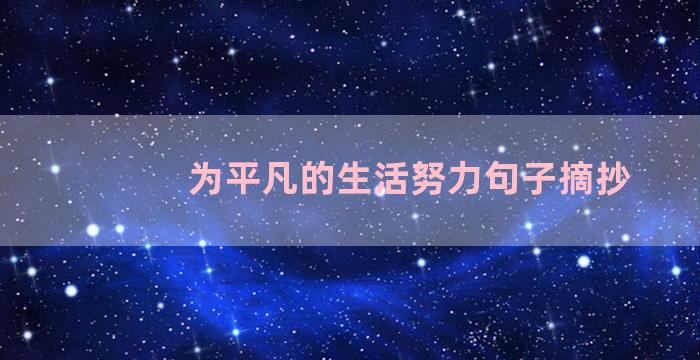 为平凡的生活努力句子摘抄